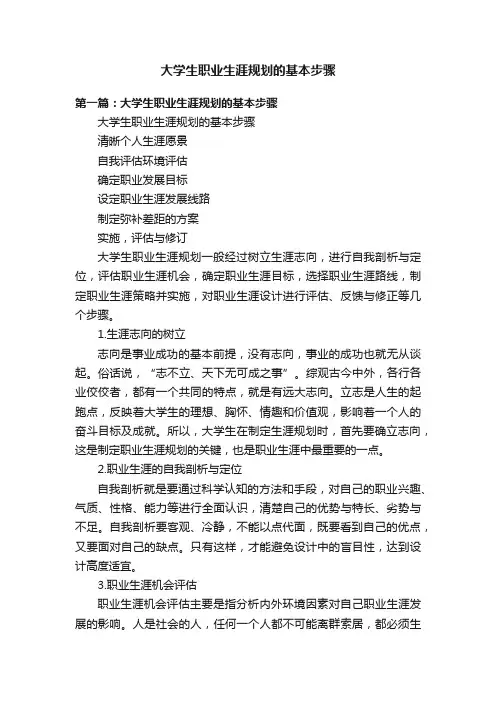 大学生职业生涯规划的基本步骤

第一篇：大学生职业生涯规划的基本步骤

大学生职业生涯规划的基本步骤

清晰个人生涯愿景

自我评估环境评估

确定职业发展目标

设定职业生涯发展线路

制定弥补差距的方案

实施，评估与修订

大学生职业生涯规划一般经过树立生涯志向，进行自我剖析与定位，评估职业生涯机会，确定职业生涯目标，选择职业生涯路线，制定职业生涯策略并实施，对职业生涯设计进行评估、反馈与修正等几个步骤。

1.生涯志向的树立

志向是事业成功的基本前提，没有志向，事业的成功也就无从谈起。俗话说，“志不立、天下无可成之事”。综观古今中外，各行各业佼佼者，都有一个共同的特点，就是有远大志向。立志是人生的起跑点，反映着大学生的理想、胸怀、情趣和价值观，影响着一个人的奋斗目标及成就。所以，大学生在制定生涯规划时，首先要确立志向，这是制定职业生涯规划的关键，也是职业生涯中最重要的一点。

2.职业生涯的自我剖析与定位

自我剖析就是要通过科学认知的方法和手段，对自己的职业兴趣、气质、性格、能力等进行全面认识，清楚自己的优势与特长、劣势与不足。自我剖析要客观、冷静，不能以点代面，既要看到自己的优点，又要面对自己的缺点。只有这样，才能避免设计中的盲目性，达到设计高度适宜。

3.职业生涯机会评估

职业生涯机会评估主要是指分析内外环境因素对自己职业生涯发展的影响。人是社会的人，任何一个人都不可能离群索居，都必须生